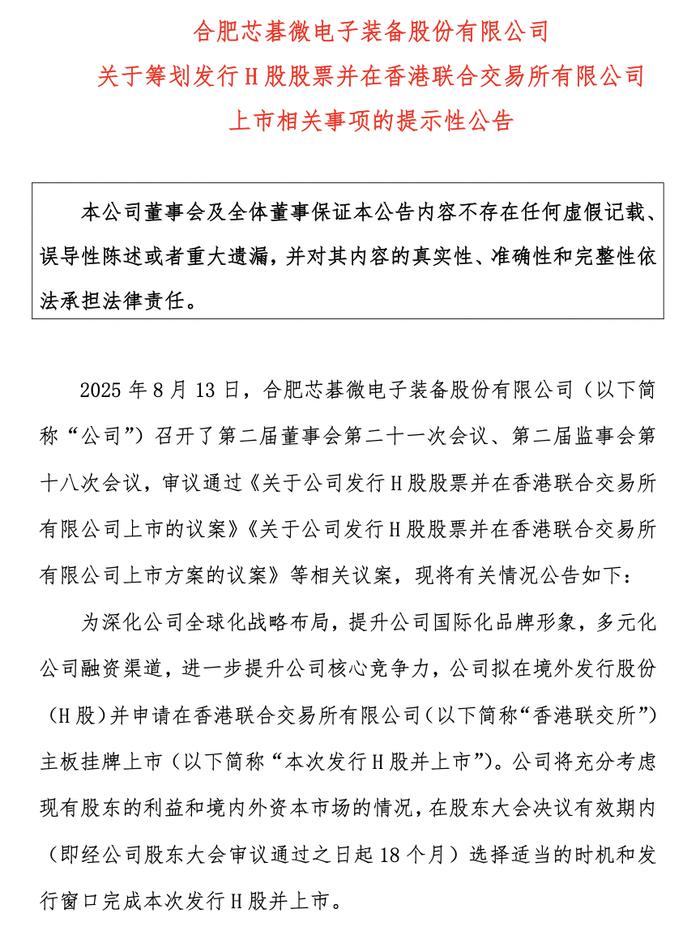 合肥芯碁微电子装备股份有限公司
关于筹划发行 H 股股票并在香港联合交易所有限公司
上市相关事项的提示性公告

本公司董事会及全体董事保证本公告内容不存在任何虚假记载、误导性陈述或者重大遗漏，并对其内容的真实性、准确性和完整性依法承担法律责任。

2025 年 8 月 13 日，合肥芯碁微电子装备股份有限公司（以下简称“公司”）召开了第二届董事会第二十一次会议、第二届监事会第十八次会议，审议通过《关于公司发行 H 股股票并在香港联合交易所有限公司上市的议案》《关于公司发行 H 股股票并在香港联合交易所有限公司上市方案的议案》等相关议案，现将有关情况公告如下：

为深化公司全球化战略布局，提升公司国际化品牌形象，多元化公司融资渠道，进一步提升公司核心竞争力，公司拟在境外发行股份（H 股）并申请在香港联合交易所有限公司（以下简称“香港联交所”）主板挂牌上市（以下简称“本次发行 H 股并上市”）。公司将充分考虑现有股东的利益和境内外资本市场的情况，在股东大会决议有效期内（即经公司股东大会审议通过之日起 18 个月）选择适当的时机和发行窗口完成本次发行 H 股并上市。